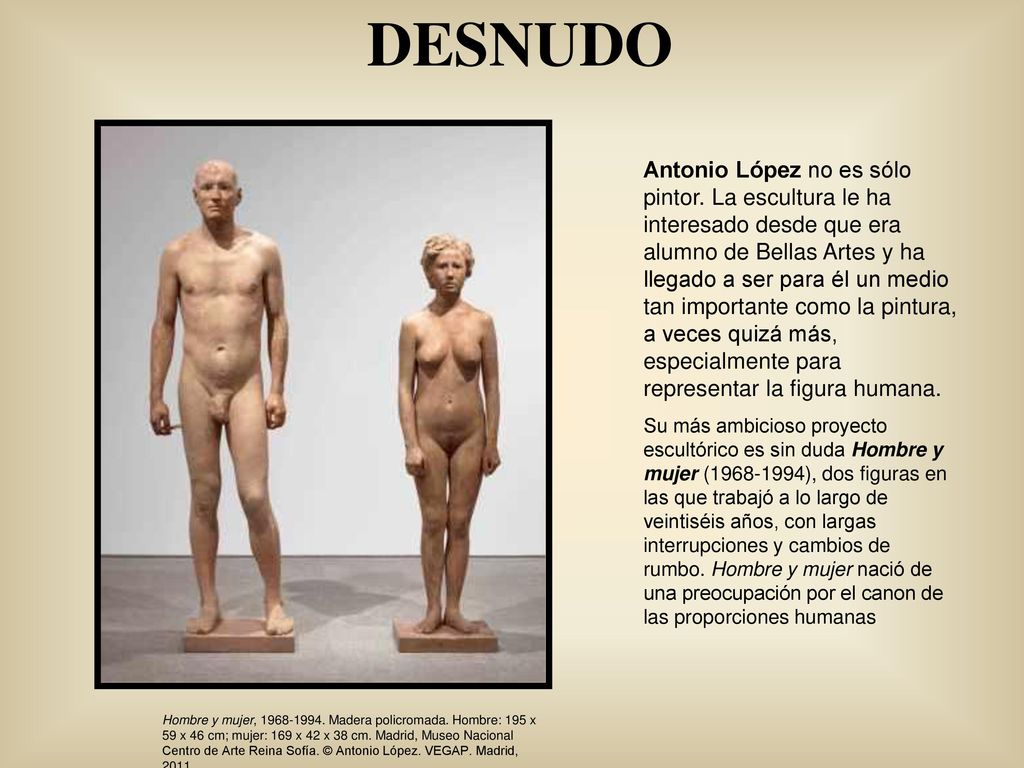 DESNUDO

Antonio López no es sólo pintor. La escultura le ha interesado desde que era alumno de Bellas Artes y ha llegado a ser para él un medio tan importante como la pintura, a veces quizá más, especialmente para representar la figura humana.

Su más ambicioso proyecto escultórico es sin duda Hombre y mujer (1968-1994), dos figuras en las que trabajó a lo largo de veintiséis años, con largas interrupciones y cambios de rumbo. Hombre y mujer nació de una preocupación por el canon de las proporciones humanas

Hombre y mujer, 1968-1994. Madera policromada. Hombre: 195 x 59 x 46 cm; mujer: 169 x 42 x 38 cm. Madrid, Museo Nacional Centro de Arte Reina Sofía. © Antonio López. VEGAP. Madrid, 2011